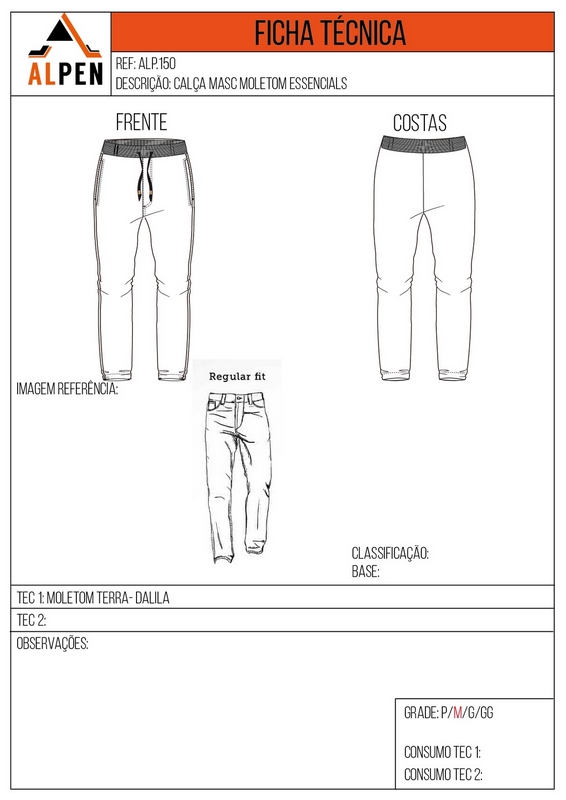 ALPEN

FICHA TÉCNICA

REF: ALP.150

DESCRIÇÃO: CALÇA MASC MOLETOM ESSENCIALS

FRENTE

COSTAS

IMAGEM REFERÊNCIA:

Regular fit

CLASSIFICAÇÃO:

BASE:

TEC 1: MOLETOM TERRA- DALILA

TEC 2:

OBSERVAÇÕES:

GRADE: P/M/G/GG

CONSUMO TEC 1:

CONSUMO TEC 2: